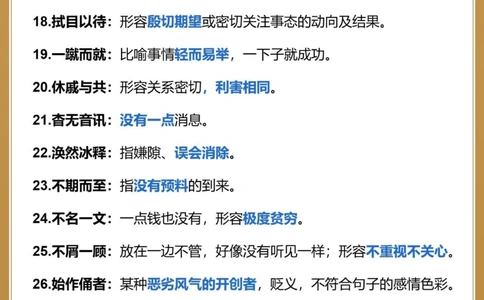 18.拭目以待：形容殷切期望或密切关注事态的动向及结果。

19.一蹴而就：比喻事情轻而易举，一下子就成功。

20.休戚与共：形容关系密切，利害相同。

21.杳无音讯：没有一点消息。

22.涣然冰释：指嫌隙、误会消除。

23.不期而至：指没有预料的到来。

24.不名一文：一点钱也没有，形容极度贫穷。

25.不屑一顾：放在一边不管，好像没有听见一样；形容不重视不关心。

26.始作俑者：某种恶劣风气的开创者，贬义，不符合句子的感情色彩。